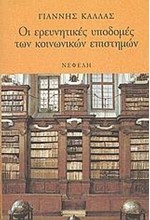 ΓΙΑΝΝΗΣ ΚΑΛΛΑΣ

Οι ερευνητικές υποδομές των κοινωνικών επιστημών

ΝΕΦΕΛΗ